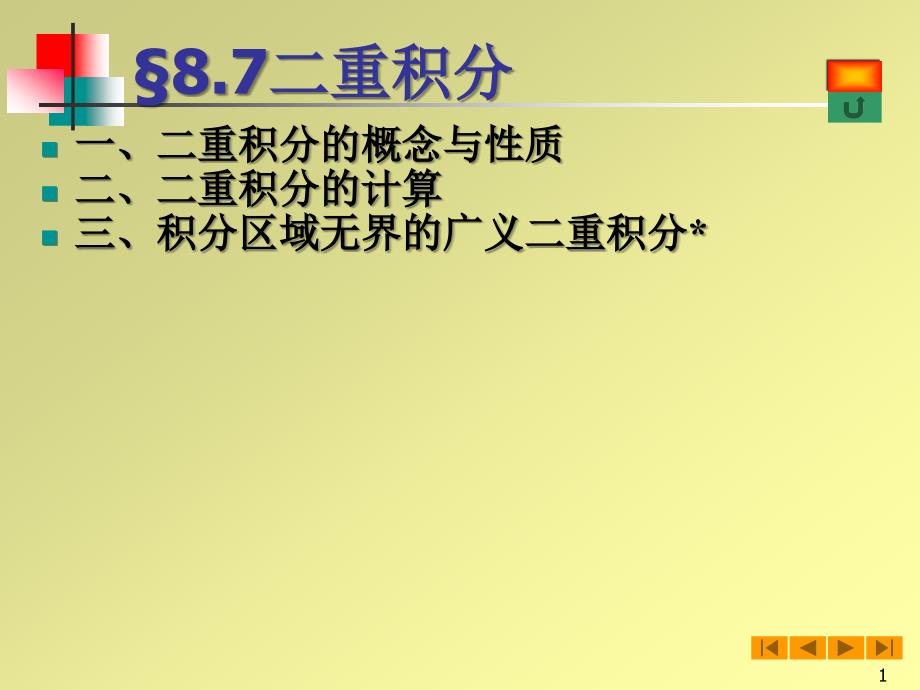 §8.7二重积分

一、二重积分的概念与性质
二、二重积分的计算
三、积分区域无界的广义二重积分*

1